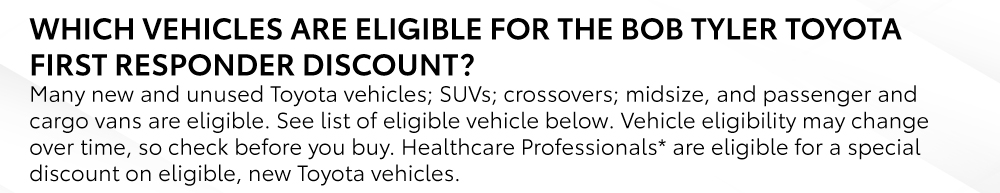 WHICH VEHICLES ARE ELIGIBLE FOR THE BOB TYLER TOYOTA FIRST RESPONDER DISCOUNT?

Many new and unused Toyota vehicles; SUVs; crossovers; midsize, and passenger and cargo vans are eligible. See list of eligible vehicle below. Vehicle eligibility may change over time, so check before you buy. Healthcare Professionals* are eligible for a special discount on eligible, new Toyota vehicles.